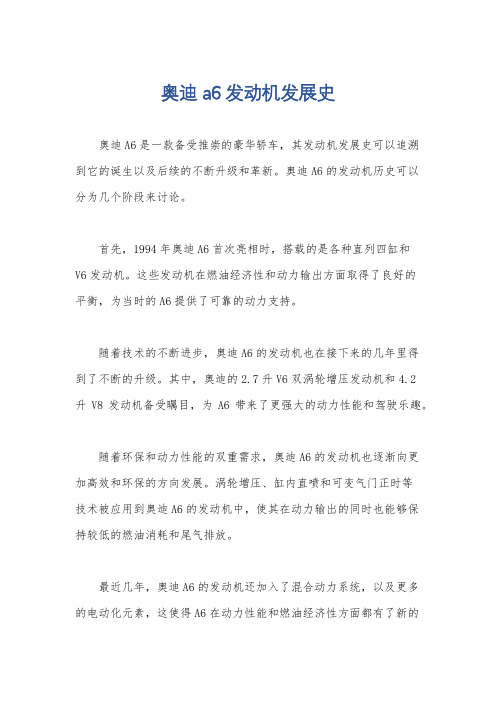 奥迪 a6 发动机发展史

奥迪 A6 是一款备受推崇的豪华轿车，其发动机发展史可以追溯到它的诞生以及后续的不断升级和革新。奥迪 A6 的发动机历史可以分为几个阶段来讨论。

首先，1994 年奥迪 A6 首次亮相时，搭载的是各种直列四缸和 V6 发动机。这些发动机在燃油经济性和动力输出方面取得了良好的平衡，为当时的 A6 提供了可靠的动力支持。

随着技术的不断进步，奥迪 A6 的发动机也在接下来的几年里得到了不断的升级。其中，奥迪的 2.7 升 V6 双涡轮增压发动机和 4.2 升 V8 发动机备受瞩目，为 A6 带来了更强大的动力性能和驾驶乐趣。

随着环保和动力性能的双重需求，奥迪 A6 的发动机也逐渐向更加高效和环保的方向发展。涡轮增压、缸内直喷和可变气门正时等技术被应用到奥迪 A6 的发动机中，使其在动力输出的同时也能够保持较低的燃油消耗和尾气排放。

最近几年，奥迪 A6 的发动机还加入了混合动力系统，以及更多的电动化元素，这使得 A6 在动力性能和燃油经济性方面都有了新的